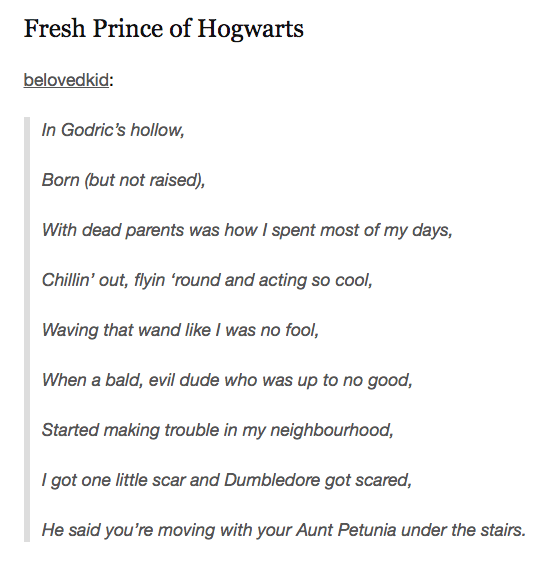 Fresh Prince of Hogwarts

belovedkid:

In Godric's hollow,

Born (but not raised),

With dead parents was how I spent most of my days,

Chillin' out, flyin 'round and acting so cool,

Waving that wand like I was no fool,

When a bald, evil dude who was up to no good,

Started making trouble in my neighbourhood,

I got one little scar and Dumbledore got scared,

He said you're moving with your Aunt Petunia under the stairs.